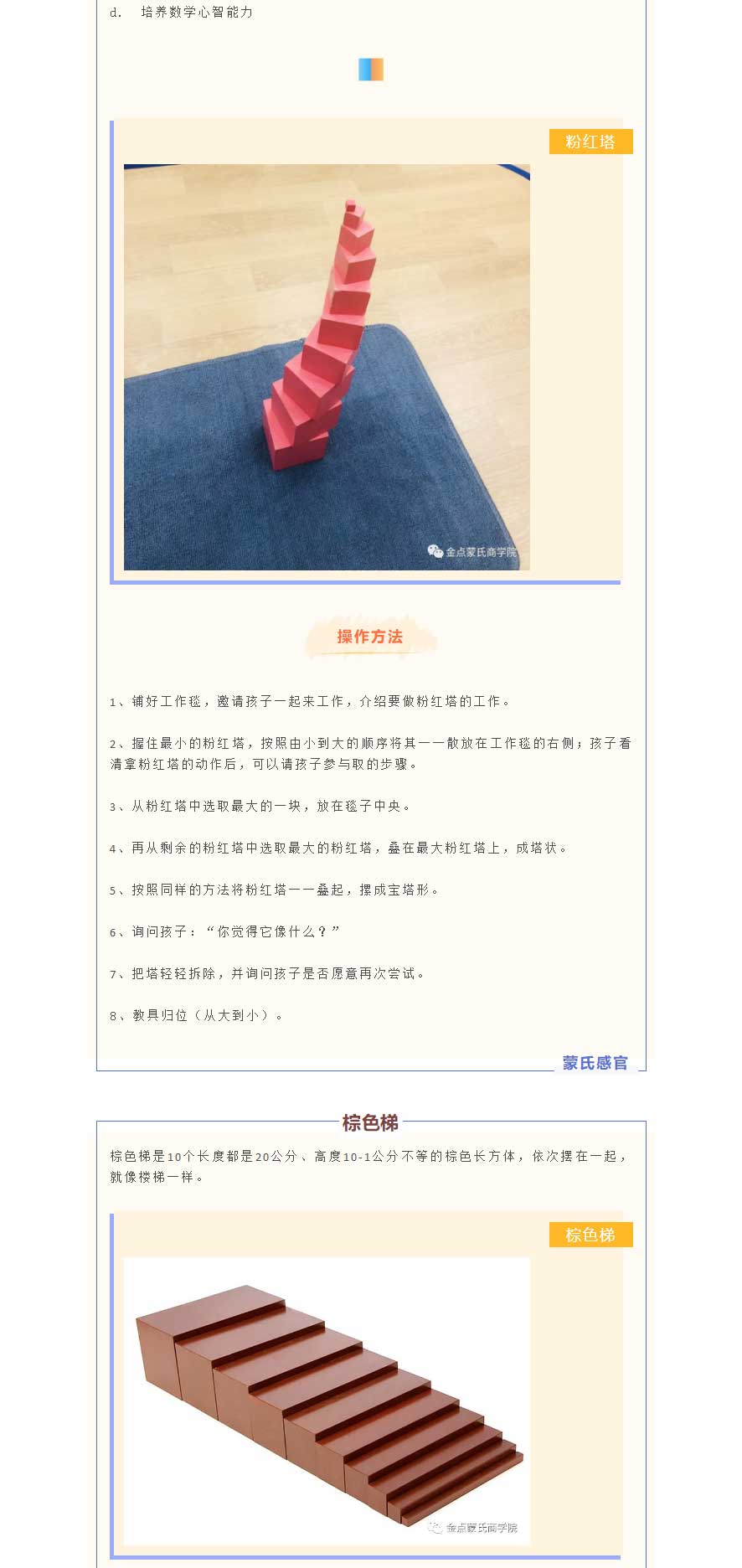 d. 培养数学心智能力

粉红塔

金点蒙氏商学院

操作方法

1、铺好工作毯，邀请孩子一起来工作，介绍要做粉红塔的工作。

2、握住最小的粉红塔，按照由小到大的顺序将其一一散放在工作毯的右侧；孩子看清拿粉红塔的动作后，可以请孩子参与取的步骤。

3、从粉红塔中选取最大的一块，放在毯子中央。

4、再从剩余的粉红塔中选取最大的粉红塔，叠在最大粉红塔上，成塔状。

5、按照同样的方法将粉红塔一一叠起，摆成宝塔形。

6、询问孩子：“你觉得它像什么？”

7、把塔轻轻拆除，并询问孩子是否愿意再次尝试。

8、教具归位（从大到小）。

蒙氏感官

棕色梯

棕色梯是10个长度都是20公分、高度10-1公分不等的棕色长方体，依次摆在一起，就像楼梯一样。

棕色梯

金点蒙氏商学院